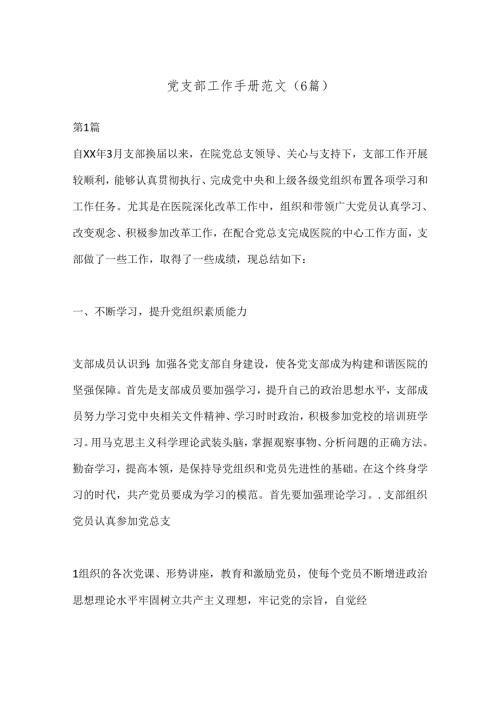 党支部工作手册范文（6篇）

第1篇

自XX年3月支部换届以来，在院党总支领导、关心与支持下，支部工作开展较顺利，能够认真贯彻执行、完成党中央和上级各级党组织布置各项学习和工作任务。尤其是在医院深化改革工作中，组织和带领广大党员认真学习、改变观念、积极参加改革工作，在配合党总支完成医院的中心工作方面，支部做了一些工作，取得了一些成绩，现总结如下：

一、不断学习，提升党组织素质能力

支部成员认识到，加强各党支部自身建设，使各党支部成为构建和谐医院的坚强保障。首先是支部成员要加强学习，提升自己的政治思想水平，支部成员努力学习党中央相关文件精神、学习时时政治，积极参加党校的培训班学习。用马克思主义科学理论武装头脑，掌握观察事物、分析问题的正确方法。勤奋学习，提高本领，是保持导党组织和党员先进性的基础。在这个终身学习的时代，共产党员要成为学习的模范。首先要加强理论学习。. 支部组织党员认真参加党总支

1组织的各次党课、形势讲座，教育和激励党员，使每个党员不断增进政治思想理论水平牢固树立共产主义理想，牢记党的宗旨，自觉经